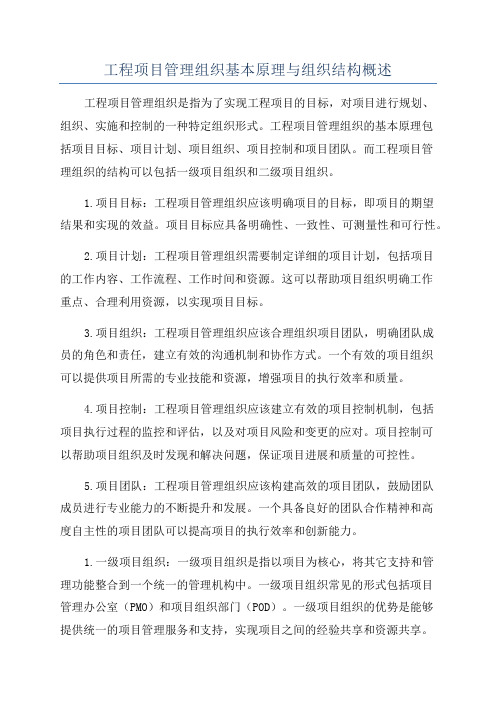 工程项目管理组织基本原理与组织结构概述

工程项目管理组织是指为了实现工程项目的目标，对项目进行规划、组织、实施和控制的一种特定组织形式。工程项目管理组织的基本原理包括项目目标、项目计划、项目组织、项目控制和项目团队。而工程项目管理组织的结构可以包括一级项目组织和二级项目组织。

1.项目目标：工程项目管理组织应该明确项目的目标，即项目的期望结果和实现的效益。项目目标应具备明确性、一致性、可测量性和可行性。

2.项目计划：工程项目管理组织需要制定详细的项目计划，包括项目的工作内容、工作流程、工作时间和资源。这可以帮助项目组织明确工作重点、合理利用资源，以实现项目目标。

3.项目组织：工程项目管理组织应该合理组织项目团队，明确团队成员的角色和责任，建立有效的沟通机制和协作方式。一个有效的项目组织可以提供项目所需的专业技能和资源，增强项目的执行效率和质量。

4.项目控制：工程项目管理组织应该建立有效的项目控制机制，包括项目执行过程的监控和评估，以及对项目风险和变更的应对。项目控制可以帮助项目组织及时发现和解决问题，保证项目进展和质量的可控性。

5.项目团队：工程项目管理组织应该构建高效的项目团队，鼓励团队成员进行专业能力的不断提升和发展。一个具备良好的团队合作精神和高度自主性的项目团队可以提高项目的执行效率和创新能力。

1.一级项目组织：一级项目组织是指以项目为核心，将其它支持和管理功能整合到一个统一的管理机构中。一级项目组织常见的形式包括项目管理办公室（PMO）和项目组织部门（POD）。一级项目组织的优势是能够提供统一的项目管理服务和支持，实现项目之间的经验共享和资源共享。